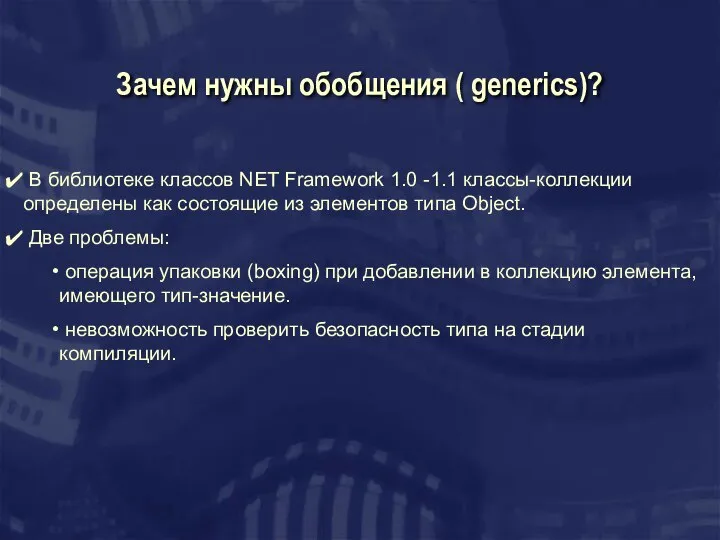 Зачем нужны обобщения ( generics)?

✔ В библиотеке классов NET Framework 1.0 -1.1 классы-коллекции определены как состоящие из элементов типа Object.

✔ Две проблемы:

• операция упаковки (boxing) при добавлении в коллекцию элемента, имеющего тип-значение.

• невозможность проверить безопасность типа на стадии компиляции.